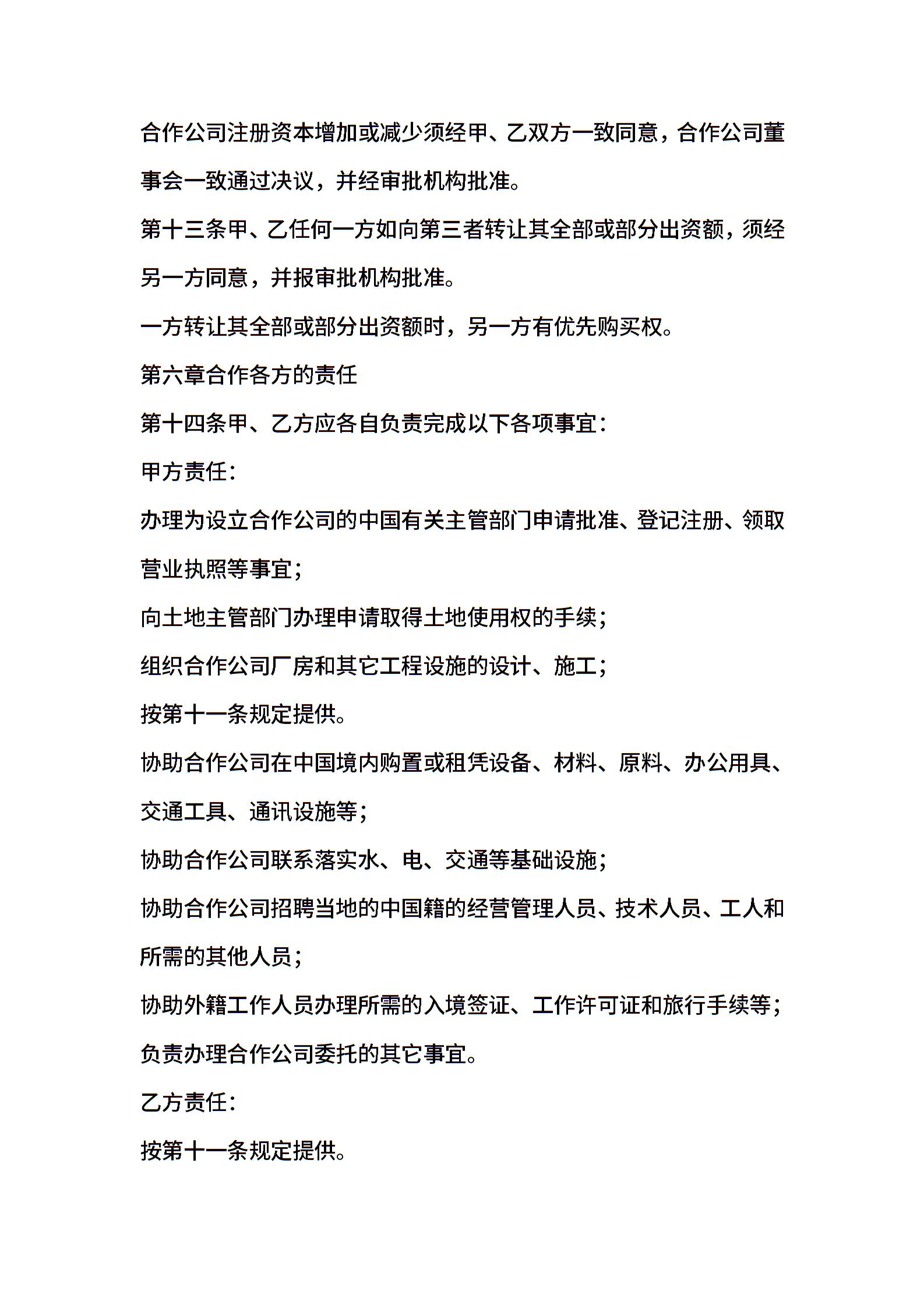 合作公司注册资本增加或减少须经甲、乙双方一致同意，合作公司董事会一致通过决议，并经审批机构批准。

第十三条甲、乙任何一方如向第三者转让其全部或部分出资额，须经另一方同意，并报审批机构批准。

一方转让其全部或部分出资额时，另一方有优先购买权。

第六章合作各方的责任

第十四条甲、乙方应各自负责完成以下各项事宜：

甲方责任：

办理为设立合作公司的中国有关主管部门申请批准、登记注册、领取营业执照等事宜；

向土地主管部门办理申请取得土地使用权的手续；

组织合作公司厂房和其它工程设施的设计、施工；

按第十一条规定提供。

协助合作公司在中国境内购置或租凭设备、材料、原料、办公用具、交通工具、通讯设施等；

协助合作公司联系落实水、电、交通等基础设施；

协助合作公司招聘当地的中国籍的经营管理人员、技术人员、工人和所需的其他人员；

协助外籍工作人员办理所需的入境签证、工作许可证和旅行手续等；

负责办理合作公司委托的其它事宜。

乙方责任：

按第十一条规定提供。